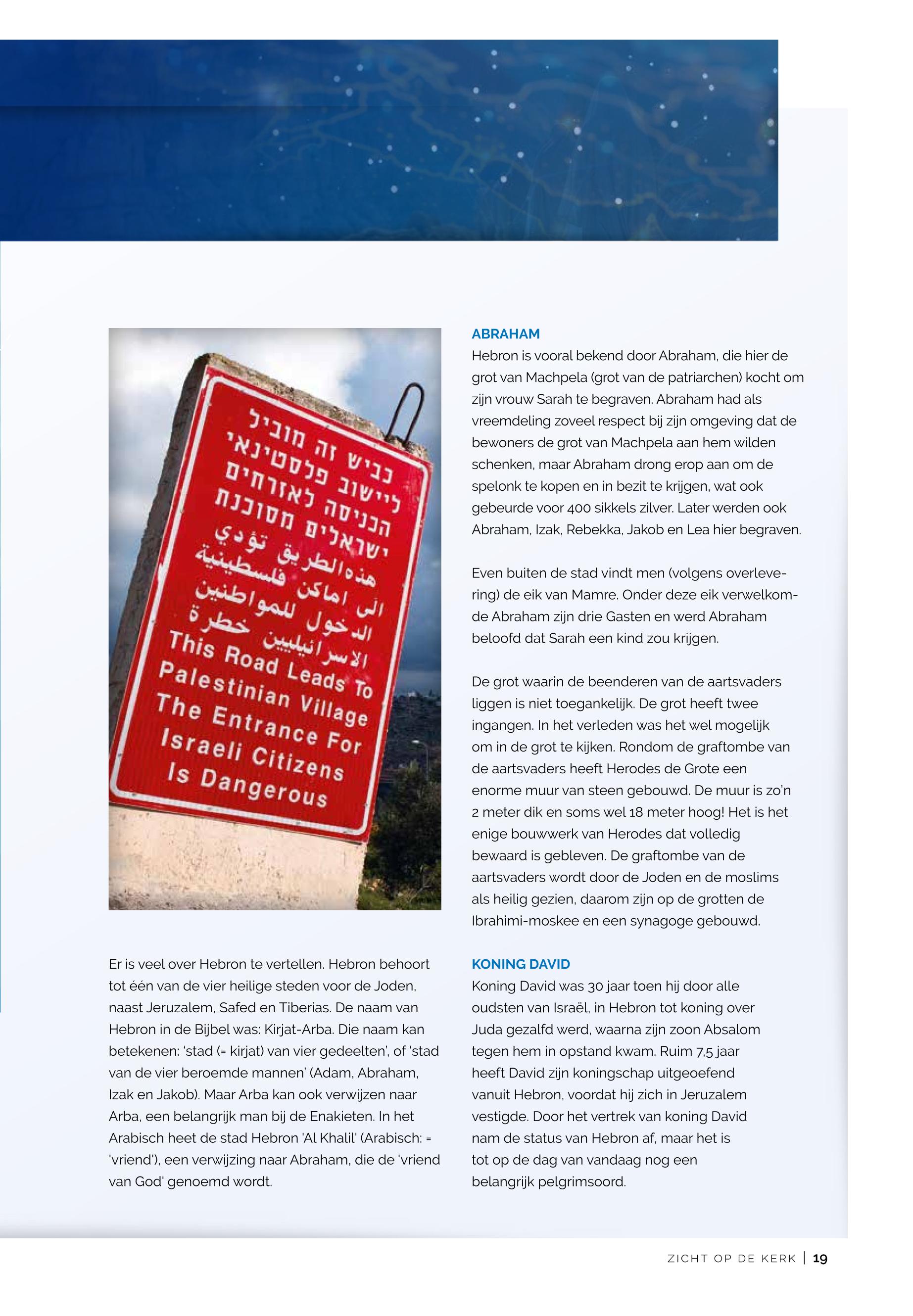 כביש זה מוביל
ליישוב פלסטינאי
הכניסה לאזרחים
ישראלים מסוכנת
هذه الطريق تؤدي
الى اماكن فلسطينية
الدخول للمواطنين
الاسرائيليين خطرة
This Road Leads To
Palestinian Village
The Entrance For
Israeli Citizens
Is Dangerous

Er is veel over Hebron te vertellen. Hebron behoort tot één van de vier heilige steden voor de Joden, naast Jeruzalem, Safed en Tiberias. De naam van Hebron in de Bijbel was: Kirjat-Arba. Die naam kan betekenen: 'stad (= kirjat) van vier gedeelten', of 'stad van de vier beroemde mannen' (Adam, Abraham, Izak en Jakob). Maar Arba kan ook verwijzen naar Arba, een belangrijk man bij de Enakieten. In het Arabisch heet de stad Hebron 'Al Khalil' (Arabisch: = 'vriend'), een verwijzing naar Abraham, die de 'vriend van God' genoemd wordt.

ABRAHAM
Hebron is vooral bekend door Abraham, die hier de grot van Machpela (grot van de patriarchen) kocht om zijn vrouw Sarah te begraven. Abraham had als vreemdeling zoveel respect bij zijn omgeving dat de bewoners de grot van Machpela aan hem wilden schenken, maar Abraham drong erop aan om de spelonk te kopen en in bezit te krijgen, wat ook gebeurde voor 400 sikkels zilver. Later werden ook Abraham, Izak, Rebekka, Jakob en Lea hier begraven.

Even buiten de stad vindt men (volgens overlevering) de eik van Mamre. Onder deze eik verwelkomde Abraham zijn drie Gasten en werd Abraham beloofd dat Sarah een kind zou krijgen.

De grot waarin de beenderen van de aartsvaders liggen is niet toegankelijk. De grot heeft twee ingangen. In het verleden was het wel mogelijk om in de grot te kijken. Rondom de graftombe van de aartsvaders heeft Herodes de Grote een enorme muur van steen gebouwd. De muur is zo'n 2 meter dik en soms wel 18 meter hoog! Het is het enige bouwwerk van Herodes dat volledig bewaard is gebleven. De graftombe van de aartsvaders wordt door de Joden en de moslims als heilig gezien, daarom zijn op de grotten de Ibrahimi-moskee en een synagoge gebouwd.

KONING DAVID
Koning David was 30 jaar toen hij door alle oudsten van Israël, in Hebron tot koning over Juda gezalfd werd, waarna zijn zoon Absalom tegen hem in opstand kwam. Ruim 7,5 jaar heeft David zijn koningschap uitgeoefend vanuit Hebron, voordat hij zich in Jeruzalem vestigde. Door het vertrek van koning David nam de status van Hebron af, maar het is tot op de dag van vandaag nog een belangrijk pelgrimsoord.

ZICHT OP DE KERK | 19